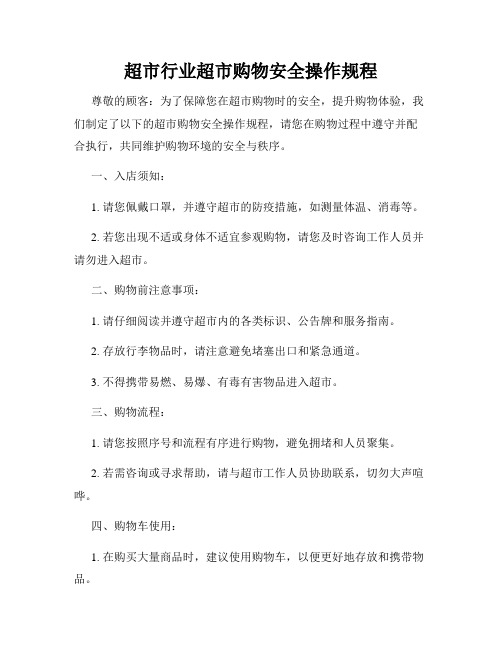 超市行业超市购物安全操作规程

尊敬的顾客：为了保障您在超市购物时的安全，提升购物体验，我们制定了以下的超市购物安全操作规程，请您在购物过程中遵守并配合执行，共同维护购物环境的安全与秩序。

一、入店须知：

1. 请您佩戴口罩，并遵守超市的防疫措施，如测量体温、消毒等。

2. 若您出现不适或身体不适宜参观购物，请您及时咨询工作人员并请勿进入超市。

二、购物前注意事项：

1. 请仔细阅读并遵守超市内的各类标识、公告牌和服务指南。

2. 存放行李物品时，请注意避免堵塞出口和紧急通道。

3. 不得携带易燃、易爆、有毒有害物品进入超市。

三、购物流程：

1. 请您按照序号和流程有序进行购物，避免拥堵和人员聚集。

2. 若需咨询或寻求帮助，请与超市工作人员协助联系，切勿大声喧哗。

四、购物车使用：

1. 在购买大量商品时，建议使用购物车，以便更好地存放和携带物品。